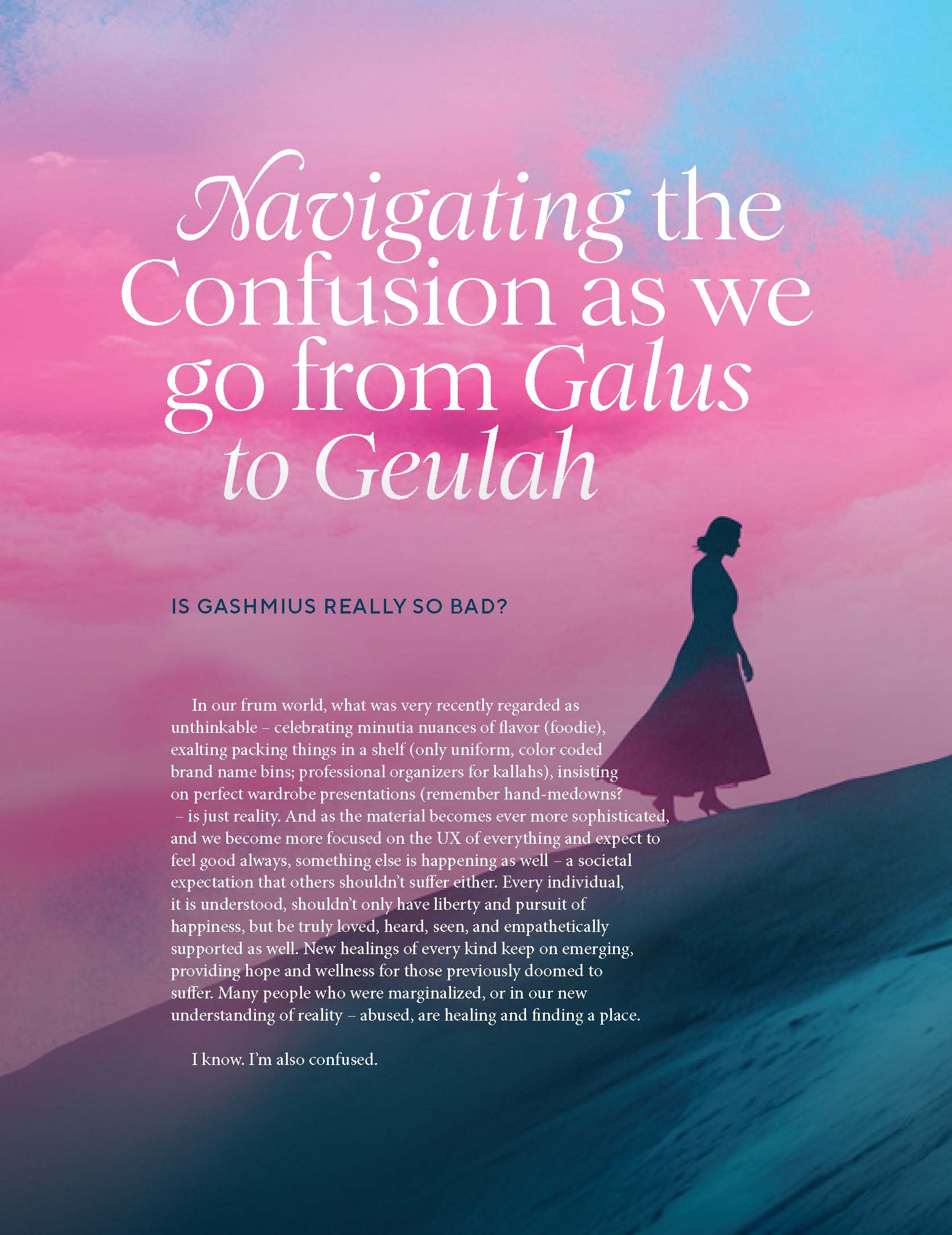 Navigating the Confusion as we go from Galus to Geulah

IS GASHMIUS REALLY SO BAD?

In our frum world, what was very recently regarded as unthinkable – celebrating minutia nuances of flavor (foodie), exalting packing things in a shelf (only uniform, color coded brand name bins; professional organizers for kallahs), insisting on perfect wardrobe presentations (remember hand-medowns? – is just reality. And as the material becomes ever more sophisticated, and we become more focused on the UX of everything and expect to feel good always, something else is happening as well – a societal expectation that others shouldn't suffer either. Every individual, it is understood, shouldn't only have liberty and pursuit of happiness, but be truly loved, heard, seen, and empathetically supported as well. New healings of every kind keep on emerging, providing hope and wellness for those previously doomed to suffer. Many people who were marginalized, or in our new understanding of reality – abused, are healing and finding a place.

I know. I'm also confused.